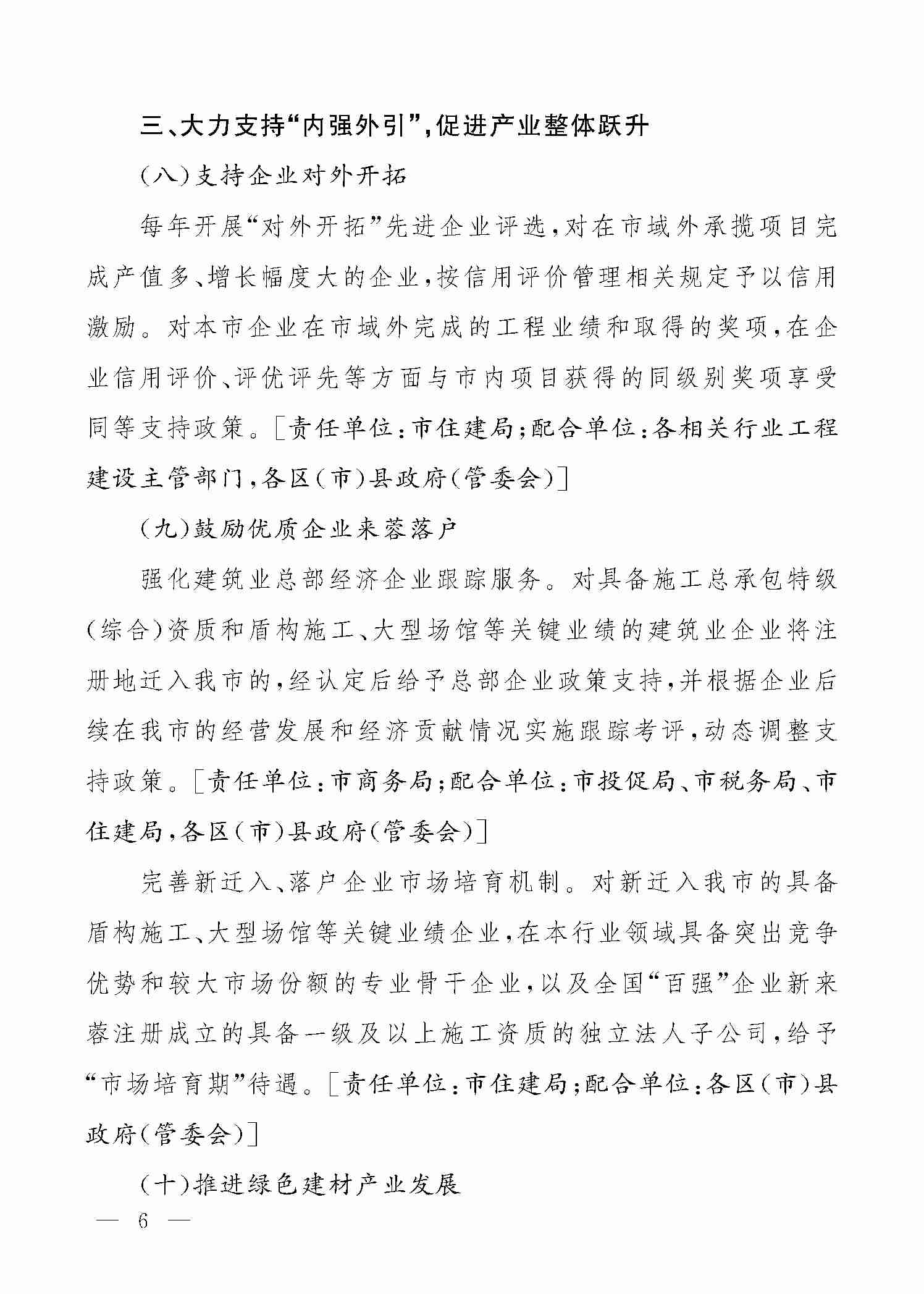 三、大力支持“内强外引”，促进产业整体跃升

（八）支持企业对外开拓

每年开展“对外开拓”先进企业评选，对在市域外承揽项目完成产值多、增长幅度大的企业，按信用评价管理相关规定予以信用激励。对本市企业在市域外完成的工程业绩和取得的奖项，在企业信用评价、评优评先等方面与市内项目获得的同级别奖项享受同等支持政策。［责任单位：市住建局；配合单位：各相关行业工程建设主管部门，各区（市）县政府（管委会）］

（九）鼓励优质企业来蓉落户

强化建筑业总部经济企业跟踪服务。对具备施工总承包特级（综合）资质和盾构施工、大型场馆等关键业绩的建筑业企业将注册地迁入我市的，经认定后给予总部企业政策支持，并根据企业后续在我市的经营发展和经济贡献情况实施跟踪考评，动态调整支持政策。［责任单位：市商务局；配合单位：市投促局、市税务局、市住建局，各区（市）县政府（管委会）］

完善新迁入、落户企业市场培育机制。对新迁入我市的具备盾构施工、大型场馆等关键业绩企业，在本行业领域具备突出竞争优势和较大市场份额的专业骨干企业，以及全国“百强”企业新来蓉注册成立的具备一级及以上施工资质的独立法人子公司，给予“市场培育期”待遇。［责任单位：市住建局；配合单位：各区（市）县政府（管委会）］

（十）推进绿色建材产业发展

— 6 —